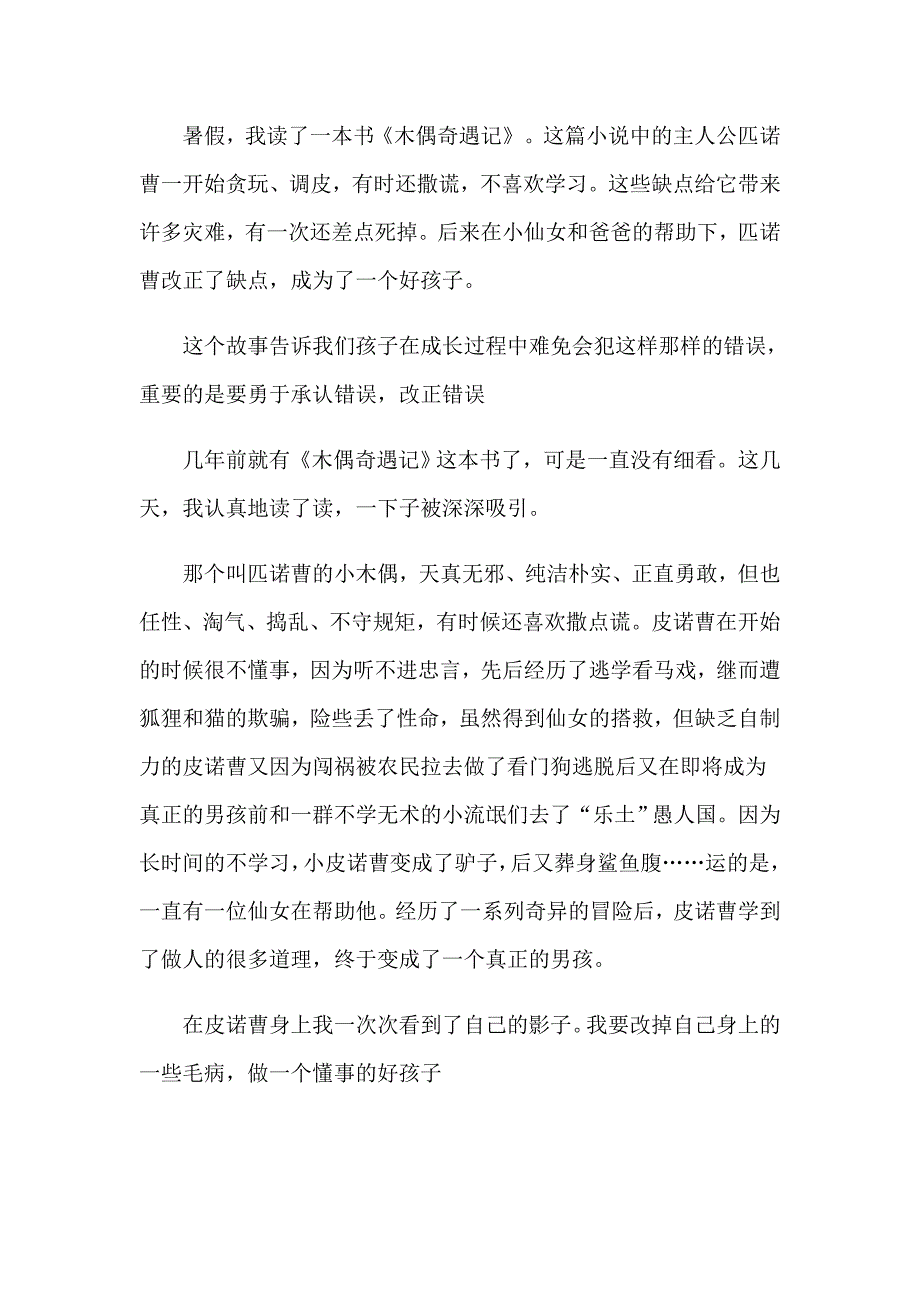 暑假，我读了一本书《木偶奇遇记》。这篇小说中的主人公匹诺曹一开始贪玩、调皮，有时还撒谎，不喜欢学习。这些缺点给它带来许多灾难，有一次还差点死掉。后来在小仙女和爸爸的帮助下，匹诺曹改正了缺点，成为了一个好孩子。

这个故事告诉我们孩子在成长过程中难免会犯这样那样的错误，重要的是要勇于承认错误，改正错误

几年前就有《木偶奇遇记》这本书了，可是一直没有细看。这几天，我认真地读了读，一下子被深深吸引。

那个叫匹诺曹的小木偶，天真无邪、纯洁朴实、正直勇敢，但也任性、淘气、捣乱、不守规矩，有时候还喜欢撒点谎。皮诺曹在开始的时候很不懂事，因为听不进忠言，先后经历了逃学看马戏，继而遭狐狸和猫的欺骗，险些丢了性命，虽然得到仙女的搭救，但缺乏自制力的皮诺曹又因为闯祸被农民拉去做了看门狗逃脱后又在即将成为真正的男孩前和一群不学无术的小流氓们去了“乐土”愚人国。因为长时间的不学习，小皮诺曹变成了驴子，后又葬身鲨鱼腹……运的是，一直有一位仙女在帮助他。经历了一系列奇异的冒险后，皮诺曹学到了做人的很多道理，终于变成了一个真正的男孩。

在皮诺曹身上我一次次看到了自己的影子。我要改掉自己身上的一些毛病，做一个懂事的好孩子